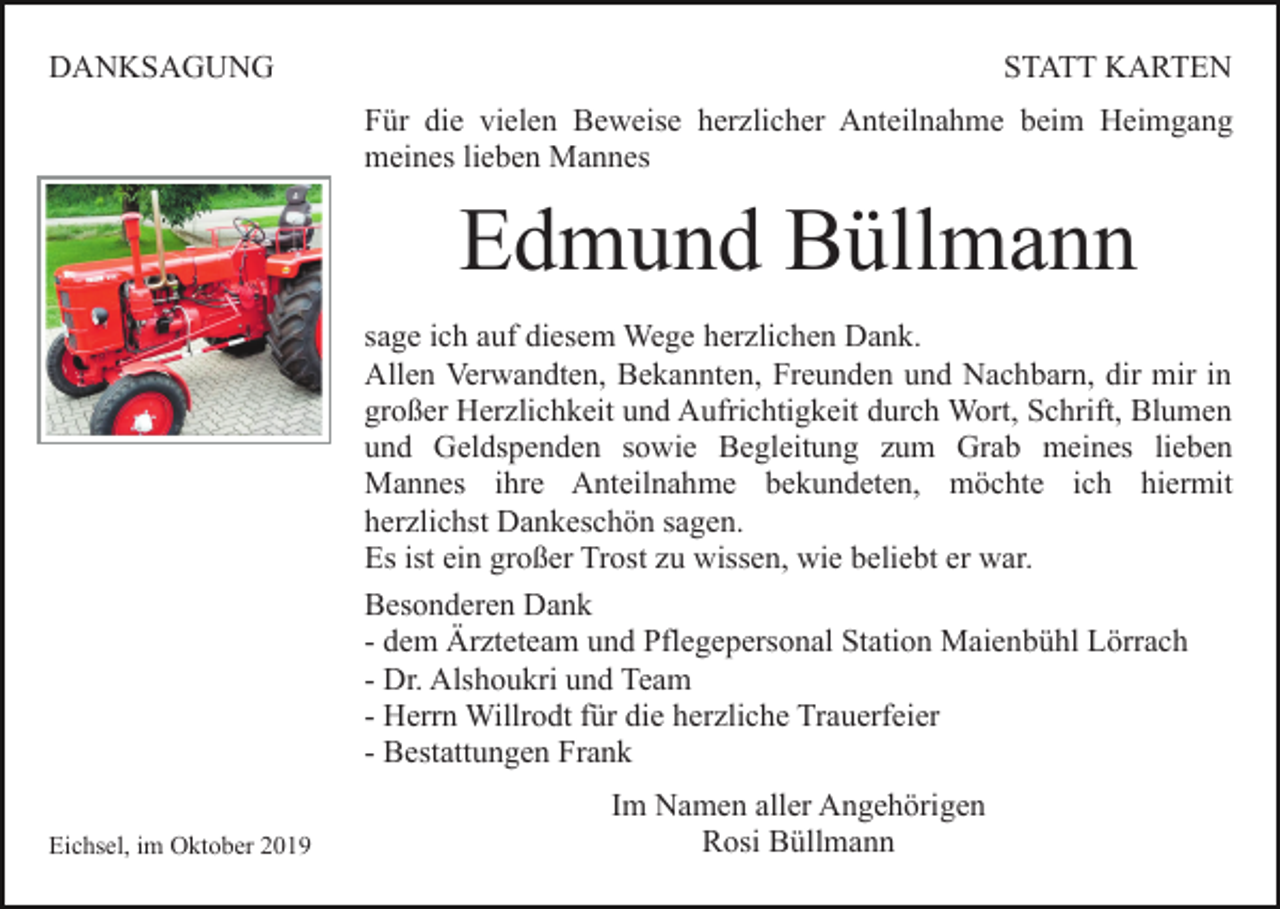 DANKSAGUNG

STATT KARTEN

Für die vielen Beweise herzlicher Anteilnahme beim Heimgang meines lieben Mannes

Edmund Büllmann

sage ich auf diesem Wege herzlichen Dank.
Allen Verwandten, Bekannten, Freunden und Nachbarn, dir mir in großer Herzlichkeit und Aufrichtigkeit durch Wort, Schrift, Blumen und Geldspenden sowie Begleitung zum Grab meines lieben Mannes ihre Anteilnahme bekundeten, möchte ich hiermit herzlichst Dankeschön sagen.
Es ist ein großer Trost zu wissen, wie beliebt er war.

Besonderen Dank
- dem Ärzteteam und Pflegepersonal Station Maienbühl Lörrach
- Dr. Alshoukri und Team
- Herrn Willrodt für die herzliche Trauerfeier
- Bestattungen Frank

Im Namen aller Angehörigen
Rosi Büllmann

Eichsel, im Oktober 2019